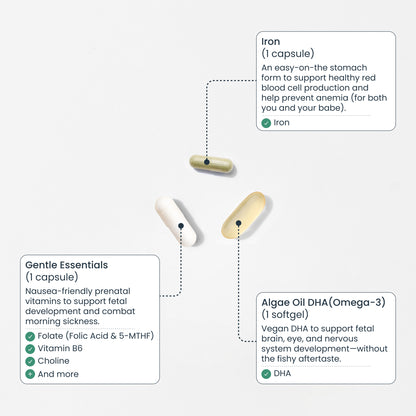 Iron
(1 capsule)
An easy-on-the stomach form to support healthy red blood cell production and help prevent anemia (for both you and your babe).

Iron

Gentle Essentials
(1 capsule)
Nausea-friendly prenatal vitamins to support fetal development and combat morning sickness.

Folate (Folic Acid & 5-MTHF)
Vitamin B6
Choline
And more

Algae Oil DHA(Omega-3)
(1 softgel)
Vegan DHA to support fetal brain, eye, and nervous system development—without the fishy aftertaste.

DHA